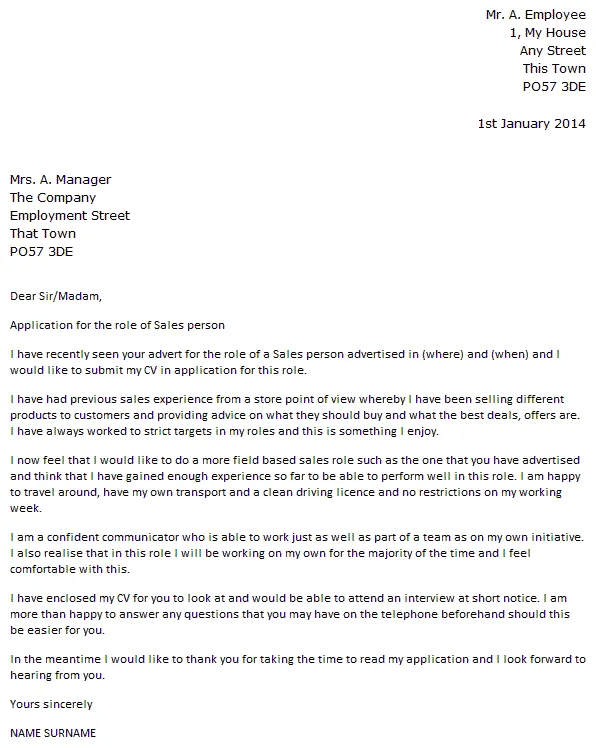 Mr. A. Employee
1, My House
Any Street
This Town
PO57 3DE

1st January 2014

Mrs. A. Manager
The Company
Employment Street
That Town
PO57 3DE

Dear Sir/Madam,

Application for the role of Sales person

I have recently seen your advert for the role of a Sales person advertised in (where) and (when) and I would like to submit my CV in application for this role.

I have had previous sales experience from a store point of view whereby I have been selling different products to customers and providing advice on what they should buy and what the best deals, offers are. I have always worked to strict targets in my roles and this is something I enjoy.

I now feel that I would like to do a more field based sales role such as the one that you have advertised and think that I have gained enough experience so far to be able to perform well in this role. I am happy to travel around, have my own transport and a clean driving licence and no restrictions on my working week.

I am a confident communicator who is able to work just as well as part of a team as on my own initiative. I also realise that in this role I will be working on my own for the majority of the time and I feel comfortable with this.

I have enclosed my CV for you to look at and would be able to attend an interview at short notice. I am more than happy to answer any questions that you may have on the telephone beforehand should this be easier for you.

In the meantime I would like to thank you for taking the time to read my application and I look forward to hearing from you.

Yours sincerely

NAME SURNAME